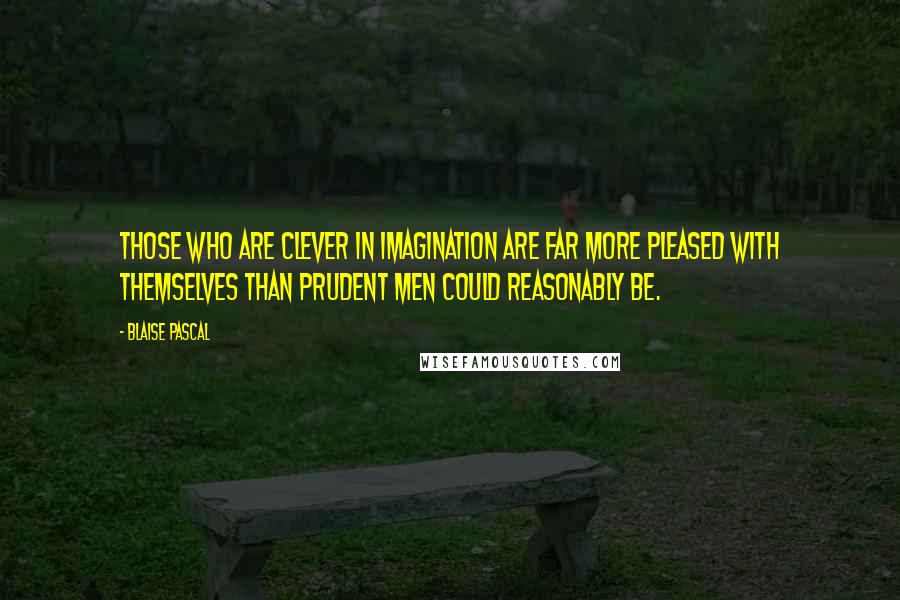 THOSE WHO ARE CLEVER IN IMAGINATION ARE FAR MORE PLEASED WITH THEMSELVES THAN PRUDENT MEN COULD REASONABLY BE.

- BLAISE PASCAL

WISEFAMOUSQUOTES.COM